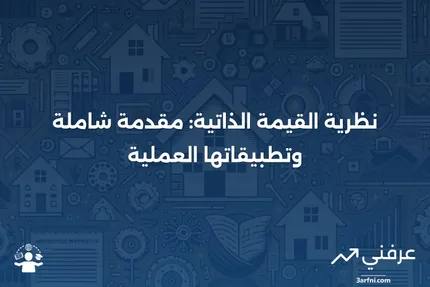 نظرية القيمة الذاتية: مقدمة شاملة وتطبيقاتها العملية

عرفني
3arfni.com